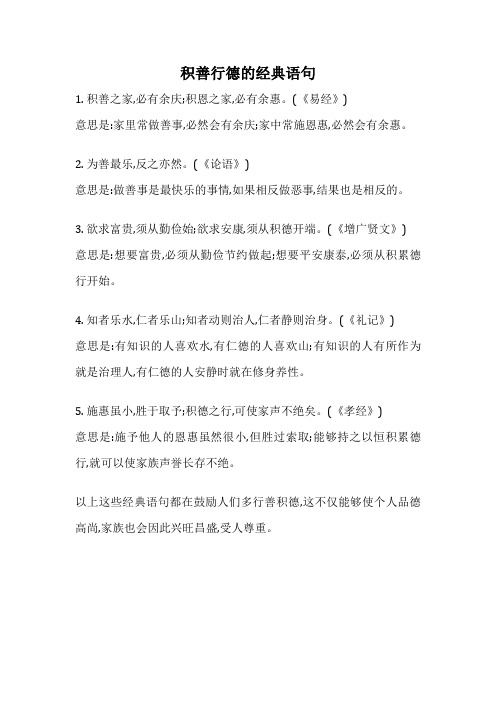 积善行德的经典语句

1. 积善之家,必有余庆;积恩之家,必有余惠。(《易经》)

意思是:家里常做善事,必然会有余庆;家中常施恩惠,必然会有余惠。

2. 为善最乐,反之亦然。(《论语》)

意思是:做善事是最快乐的事情,如果相反做恶事,结果也是相反的。

3. 欲求富贵,须从勤俭始;欲求安康,须从积德开端。(《增广贤文》)

意思是:想要富贵,必须从勤俭节约做起;想要平安康泰,必须从积累德行开始。

4. 知者乐水,仁者乐山;知者动则治人,仁者静则治身。(《礼记》)

意思是:有知识的人喜欢水,有仁德的人喜欢山;有知识的人有所作为就是治理人,有仁德的人安静时就在修身养性。

5. 施惠虽小,胜于取予;积德之行,可使家声不绝矣。(《孝经》)

意思是:施予他人的恩惠虽然很小,但胜过索取;能够持之以恒积累德行,就可以使家族声誉长存不绝。

以上这些经典语句都在鼓励人们多行善积德,这不仅能够使个人品德高尚,家族也会因此兴旺昌盛,受人尊重。